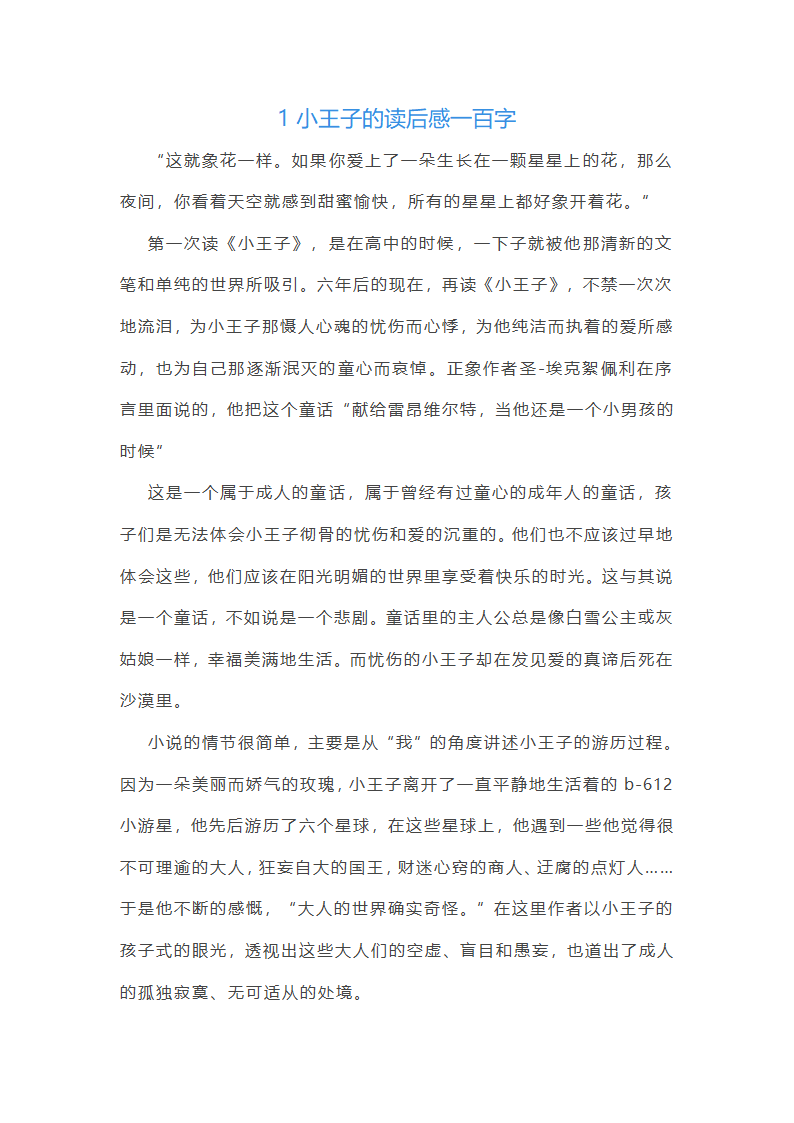 1 小王子的读后感一百字

“这就象花一样。如果你爱上了一朵生长在一颗星星上的花，那么夜间，你看着天空就感到甜蜜愉快，所有的星星上都好象开着花。”

第一次读《小王子》，是在高中的时候，一下子就被他那清新的文笔和单纯的世界所吸引。六年后的现在，再读《小王子》，不禁一次次地流泪，为小王子那慑人心魂的忧伤而心悸，为他纯洁而执着的爱所感动，也为自己那逐渐泯灭的童心而哀悼。正象作者圣-埃克絮佩利在序言里面说的，他把这个童话“献给雷昂维尔特，当他还是一个小男孩的时候”

这是一个属于成人的童话，属于曾经有过童心的成年人的童话，孩子们是无法体会小王子彻骨的忧伤和爱的沉重的。他们也不应该过早地体会这些，他们应该在阳光明媚的世界里享受着快乐的时光。这与其说是一个童话，不如说是一个悲剧。童话里的主人公总是像白雪公主或灰姑娘一样，幸福美满地生活。而忧伤的小王子却在发见爱的真谛后死在沙漠里。

小说的情节很简单，主要是从“我”的角度讲述小王子的游历过程。因为一朵美丽而娇气的玫瑰，小王子离开了一直平静地生活着的 b-612 小游星，他先后游历了六个星球，在这些星球上，他遇到一些他觉得很不可理逾的大人，狂妄自大的国王，财迷心窍的商人、迂腐的点灯人……于是他不断的感慨，“大人的世界确实奇怪。”在这里作者以小王子的孩子式的眼光，透视出这些大人们的空虚、盲目和愚妄，也道出了成人的孤独寂寞、无可适从的处境。